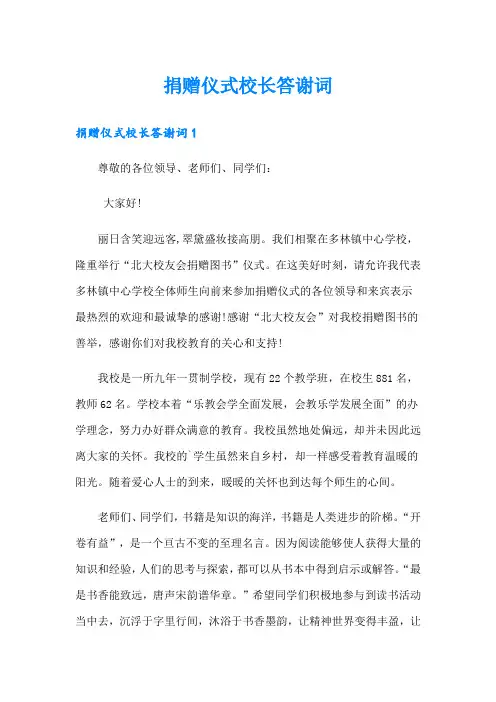 捐赠仪式校长答谢词

捐赠仪式校长答谢词1

尊敬的各位领导、老师们、同学们：

大家好！

丽日含笑迎远客，翠黛盛妆接高朋。我们相聚在多林镇中心学校，隆重举行“北大校友会捐赠图书”仪式。在这美好时刻，请允许我代表多林镇中心学校全体师生向前来参加捐赠仪式的各位领导和来宾表示最热烈的欢迎和最诚挚的感谢！感谢“北大校友会”对我校捐赠图书的善举，感谢你们对我校教育的关心和支持！

我校是一所九年一贯制学校，现有22个教学班，在校生881名，教师62名。学校本着“乐教会学全面发展，会教乐学发展全面”的办学理念，努力办好群众满意的教育。我校虽然地处偏远，却并未因此远离大家的关怀。我校的`学生虽然来自乡村，却一样感受着教育温暖的阳光。随着爱心人士的到来，暖暖的关怀也到达每个师生的心间。

老师们、同学们，书籍是知识的海洋，书籍是人类进步的阶梯。“开卷有益”，是一个亘古不变的至理名言。因为阅读能够使人获得大量的知识和经验，人们的思考与探索，都可以从书本中得到启示或解答。“最是书香能致远，唐声宋韵谱华章。”希望同学们积极地参与到读书活动当中去，沉浮于字里行间，沐浴于书香墨韵，让精神世界变得丰盈，让